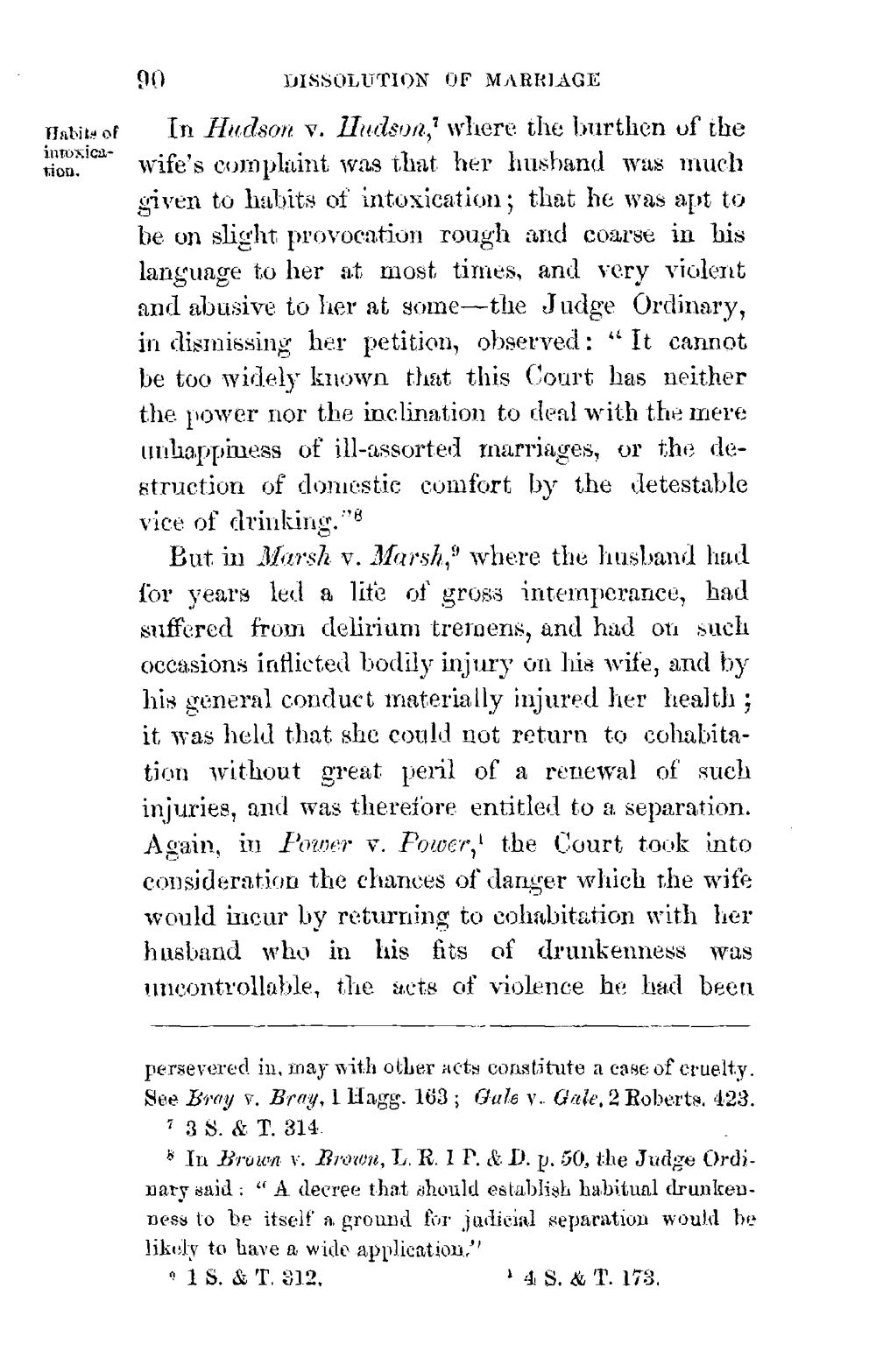 90 DISSOLUTION OF MARRIAGE

Habits of intoxication.

In Hudson v. Hudson,$^{7}$ where the burthen of the wife's complaint was that her husband was much given to habits of intoxication; that he was apt to be on slight provocation rough and coarse in his language to her at most times, and very violent and abusive to her at some—the Judge Ordinary, in dismissing her petition, observed: "It cannot be too widely known that this Court has neither the power nor the inclination to deal with the mere unhappiness of ill-assorted marriages, or the destruction of domestic comfort by the detestable vice of drinking."$^{8}$

But in Marsh v. Marsh,$^{9}$ where the husband had for years led a life of gross intemperance, had suffered from delirium tremens, and had on such occasions inflicted bodily injury on his wife, and by his general conduct materially injured her health; it was held that she could not return to cohabitation without great peril of a renewal of such injuries, and was therefore entitled to a separation. Again, in Power v. Power,$^{1}$ the Court took into consideration the chances of danger which the wife would incur by returning to cohabitation with her husband who in his fits of drunkenness was uncontrollable, the acts of violence he had been

persevered in, may with other acts constitute a case of cruelty. See Bray v. Bray, 1 Hagg. 163; Gale v. Gale, 2 Roberts. 423.

$^{7}$ 3 S. & T. 314.

$^{8}$ In Brown v. Brown, L. R. 1 P. & D. p. 50, the Judge Ordinary said: "A decree that should establish habitual drunkenness to be itself a ground for judicial separation would be likely to have a wide application."

$^{9}$ 1 S. & T. 312.

$^{1}$ 4 S. & T. 173.